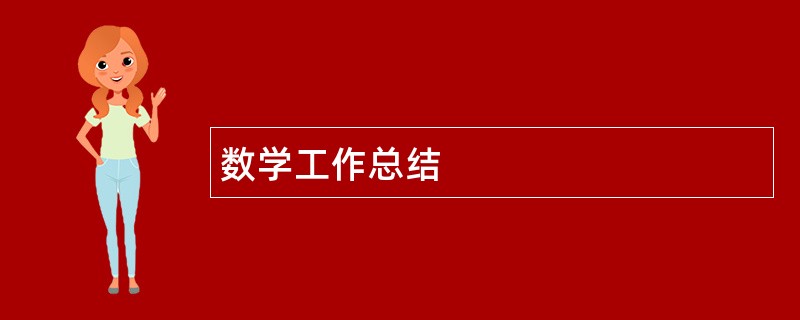 数学工作总结